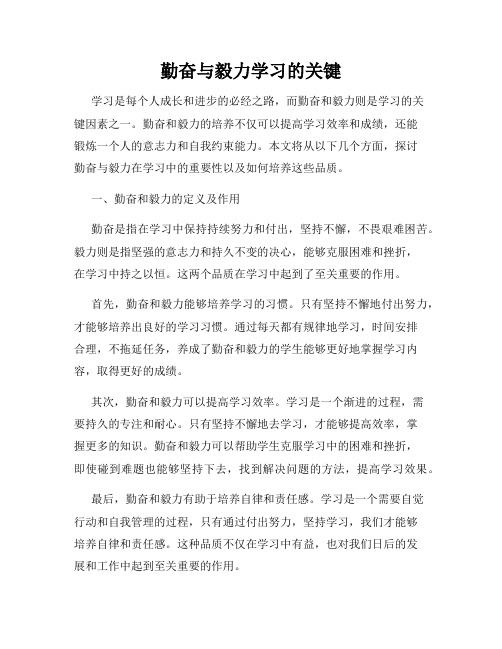 勤奋与毅力学习的关键

学习是每个人成长和进步的必经之路，而勤奋和毅力则是学习的关键因素之一。勤奋和毅力的培养不仅可以提高学习效率和成绩，还能锻炼一个人的意志力和自我约束能力。本文将从以下几个方面，探讨勤奋与毅力在学习中的重要性以及如何培养这些品质。

一、勤奋和毅力的定义及作用

勤奋是指在学习中保持持续努力和付出，坚持不懈，不畏艰难困苦。毅力则是指坚强的意志力和持久不变的决心，能够克服困难和挫折，在学习中持之以恒。这两个品质在学习中起到了至关重要的作用。

首先，勤奋和毅力能够培养学习的习惯。只有坚持不懈地付出努力，才能够培养出良好的学习习惯。通过每天都有规律地学习，时间安排合理，不拖延任务，养成了勤奋和毅力的学生能够更好地掌握学习内容，取得更好的成绩。

其次，勤奋和毅力可以提高学习效率。学习是一个渐进的过程，需要持久的专注和耐心。只有坚持不懈地去学习，才能够提高效率，掌握更多的知识。勤奋和毅力可以帮助学生克服学习中的困难和挫折，即使碰到难题也能够坚持下去，找到解决问题的方法，提高学习效果。

最后，勤奋和毅力有助于培养自律和责任感。学习是一个需要自觉行动和自我管理的过程，只有通过付出努力，坚持学习，我们才能够培养自律和责任感。这种品质不仅在学习中有益，也对我们日后的发展和工作中起到至关重要的作用。